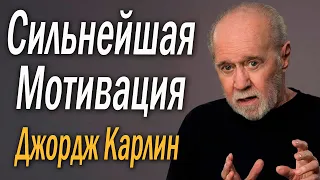 Сильнейшая Мотивация
Джордж Карлин